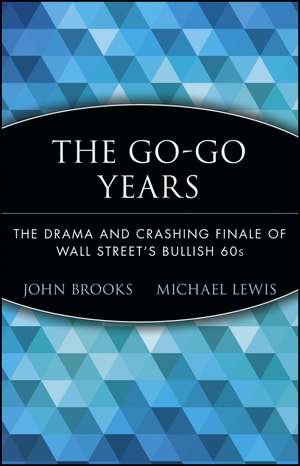 THE GO-GO YEARS

THE DRAMA AND CRASHING FINALE OF WALL STREET'S BULLISH 60s

JOHN BROOKS MICHAEL LEWIS